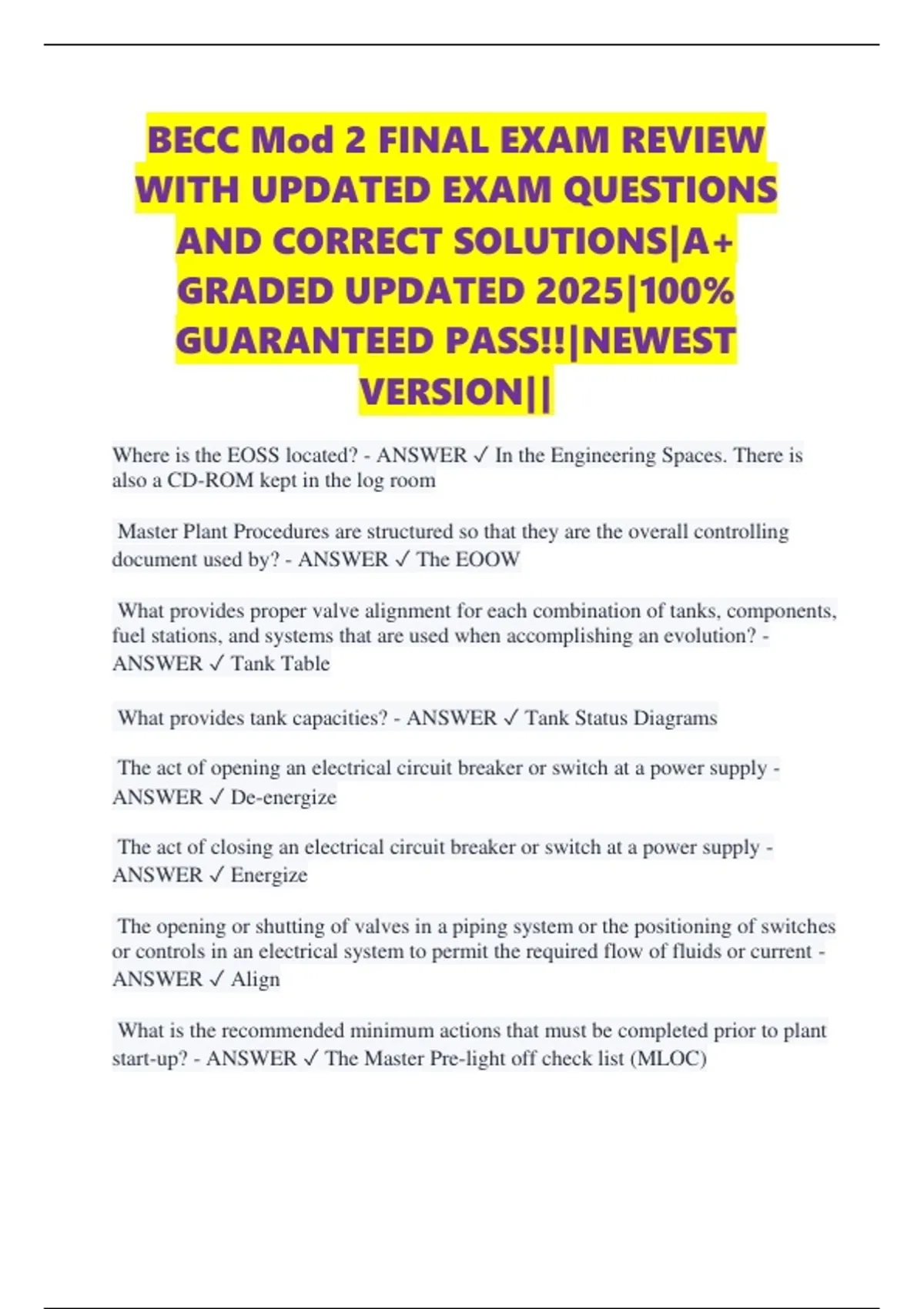 BECC Mod 2 FINAL EXAM REVIEW WITH UPDATED EXAM QUESTIONS AND CORRECT SOLUTIONS|A+ GRADED UPDATED 2025|100% GUARANTEED PASS!!|NEWEST VERSION||

Where is the EOSS located? - ANSWER ✓ In the Engineering Spaces. There is also a CD-ROM kept in the log room

Master Plant Procedures are structured so that they are the overall controlling document used by? - ANSWER ✓ The EOOW

What provides proper valve alignment for each combination of tanks, components, fuel stations, and systems that are used when accomplishing an evolution? - ANSWER ✓ Tank Table

What provides tank capacities? - ANSWER ✓ Tank Status Diagrams

The act of opening an electrical circuit breaker or switch at a power supply - ANSWER ✓ De-energize

The act of closing an electrical circuit breaker or switch at a power supply - ANSWER ✓ Energize

The opening or shutting of valves in a piping system or the positioning of switches or controls in an electrical system to permit the required flow of fluids or current - ANSWER ✓ Align

What is the recommended minimum actions that must be completed prior to plant start-up? - ANSWER ✓ The Master Pre-light off check list (MLOC)